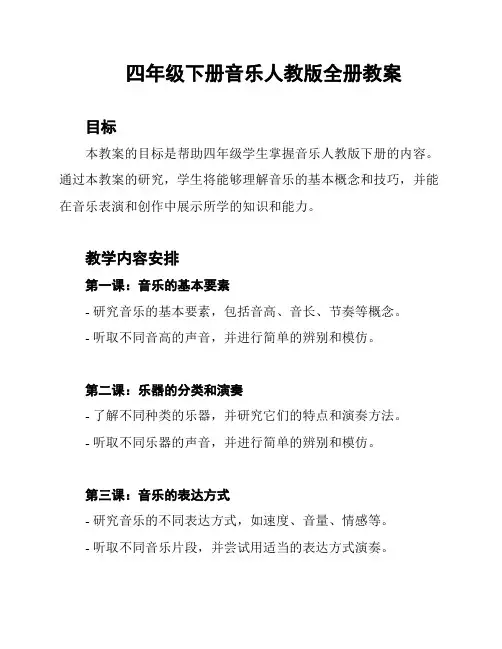 四年级下册音乐人教版全册教案

目标

本教案的目标是帮助四年级学生掌握音乐人教版下册的内容。通过本教案的研究，学生将能够理解音乐的基本概念和技巧，并能在音乐表演和创作中展示所学的知识和能力。

教学内容安排

第一课：音乐的基本要素

- 研究音乐的基本要素，包括音高、音长、节奏等概念。

- 听取不同音高的声音，并进行简单的辨别和模仿。

第二课：乐器的分类和演奏

- 了解不同种类的乐器，并研究它们的特点和演奏方法。

- 听取不同乐器的声音，并进行简单的辨别和模仿。

第三课：音乐的表达方式

- 研究音乐的不同表达方式，如速度、音量、情感等。

- 听取不同音乐片段，并尝试用适当的表达方式演奏。